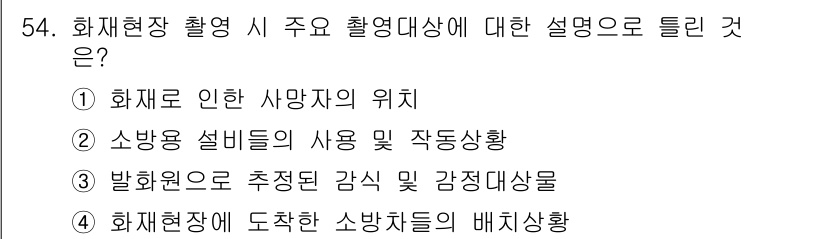 54. 화재현장 촬영 시 주요 촬영대상에 대한 설명으로 틀린 것은?

① 화재로 인한 사망자의 위치

② 소방용 설비들의 사용 및 작동상황

③ 발화원으로 추정된 감식 및 감정대상물

④ 화재현장에 도착한 소방차들의 배치상황